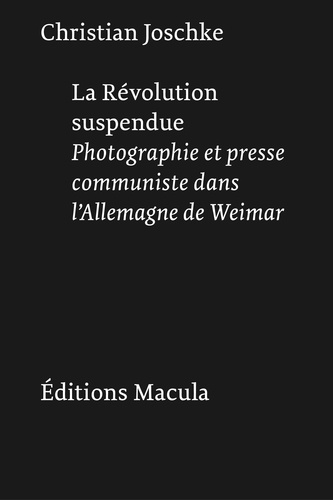 Christian Joschke

La Révolution suspendue
Photographie et presse communiste dans l'Allemagne de Weimar

Éditions Macula